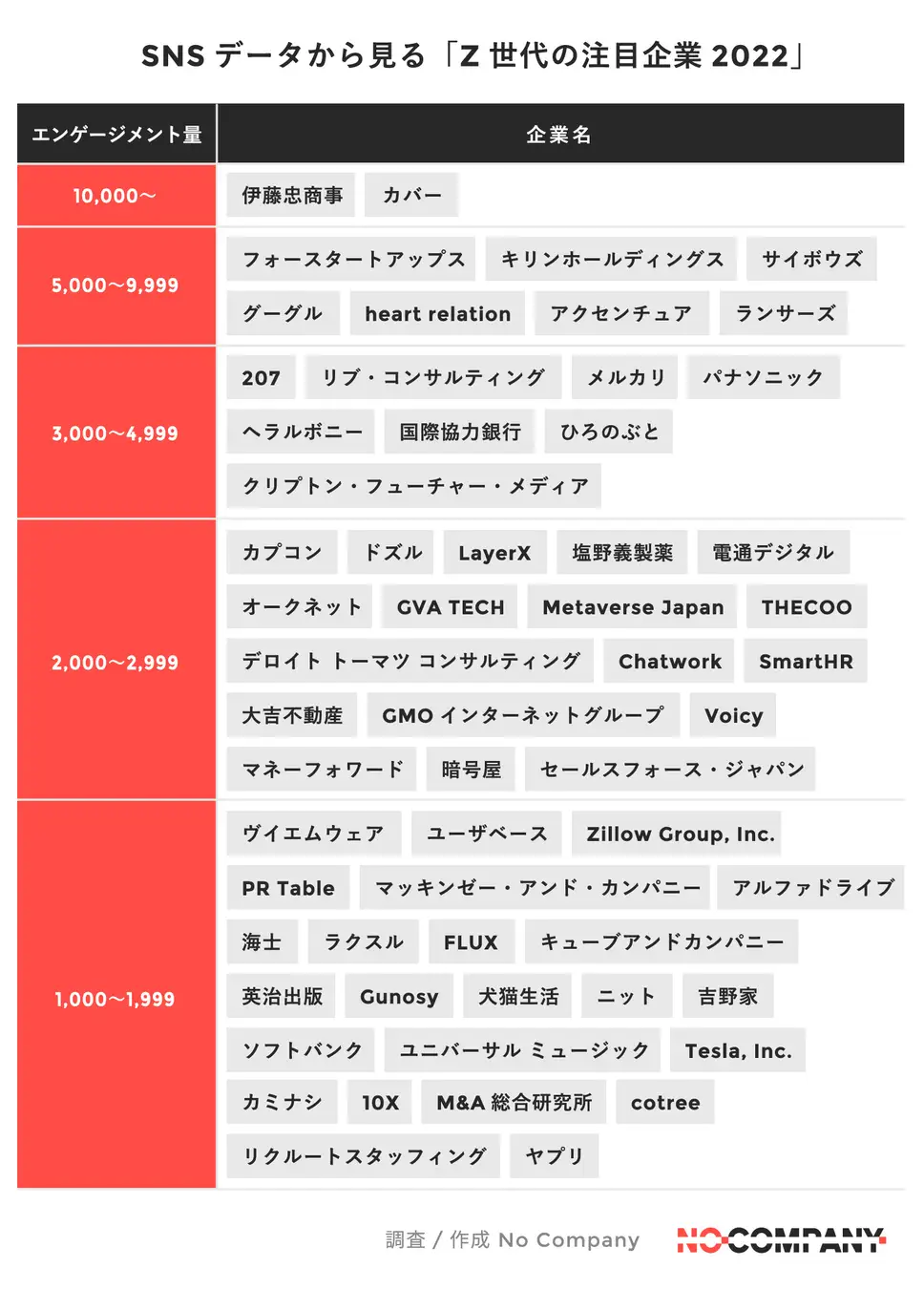 SNS データから見る「Z 世代の注目企業 2022」

| エンゲージメント量 | 企業名 |
|---|---|
| 10,000〜 | 伊藤忠商事　カバー |
| 5,000〜9,999 | フォースタートアップス　キリンホールディングス　サイボウズ　グーグル　heart relation　アクセンチュア　ランサーズ |
| 3,000〜4,999 | 207　リブ・コンサルティング　メルカリ　パナソニック　ヘラルボニー　国際協力銀行　ひろのぶと　クリプトン・フューチャー・メディア |
| 2,000〜2,999 | カプコン　ドズル　LayerX　塩野義製薬　電通デジタル　オークネット　GVA TECH　Metaverse Japan　THECOO　デロイト トーマツ コンサルティング　Chatwork　SmartHR　大吉不動産　GMO インターネットグループ　Voicy　マネーフォワード　暗号屋　セールスフォース・ジャパン |
| 1,000〜1,999 | ヴイエムウェア　ユーザベース　Zillow Group, Inc.　PR Table　マッキンゼー・アンド・カンパニー　アルファドライブ　海士　ラクスル　FLUX　キューブアンドカンパニー　英治出版　Gunosy　犬猫生活　ニット　吉野家　ソフトバンク　ユニバーサル ミュージック　Tesla, Inc.　カミナシ　10X　M&A 総合研究所　cotree　リクルートスタッフィング　ヤプリ |

調査 / 作成 No Company　NO COMPANY